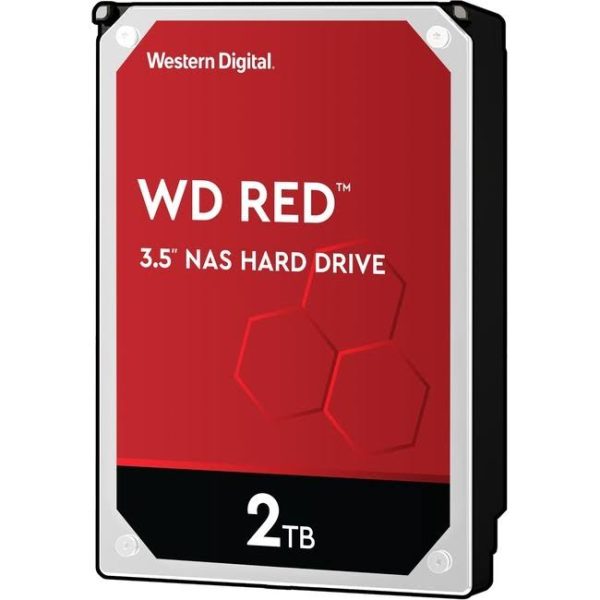 Western Digital.

WD RED™

3.5" NAS HARD DRIVE

2TB